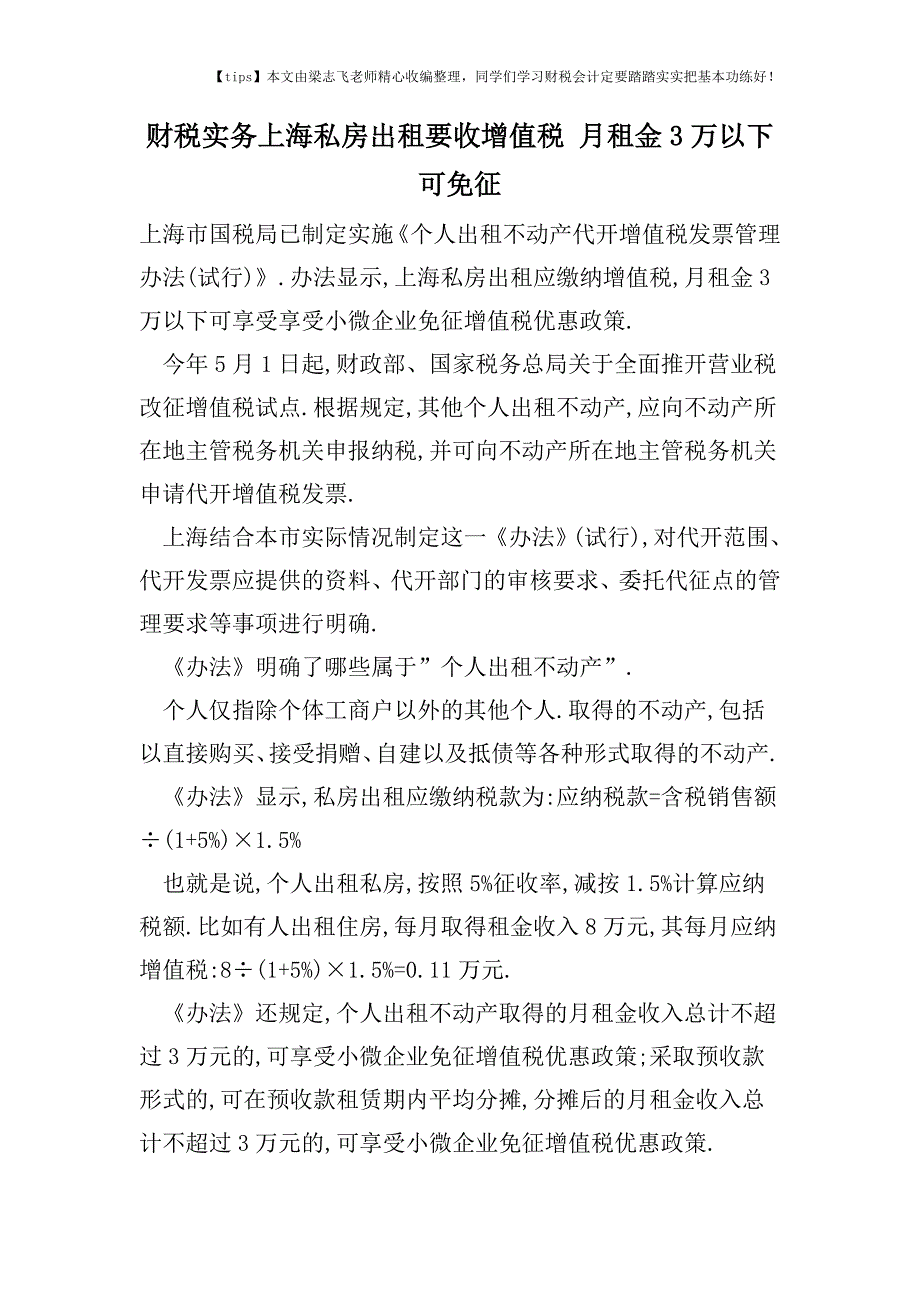 【tips】本文由梁志飞老师精心收编整理，同学们学习财税会计定要踏踏实实把基本功练好！

财税实务上海私房出租要收增值税 月租金3万以下可免征

上海市国税局已制定实施《个人出租不动产代开增值税发票管理办法(试行)》.办法显示,上海私房出租应缴纳增值税,月租金3万以下可享受享受小微企业免征增值税优惠政策.

今年5月1日起,财政部、国家税务总局关于全面推开营业税改征增值税试点.根据规定,其他个人出租不动产,应向不动产所在地主管税务机关申报纳税,并可向不动产所在地主管税务机关申请代开增值税发票.

上海结合本市实际情况制定这一《办法》(试行),对代开范围、代开发票应提供的资料、代开部门的审核要求、委托代征点的管理要求等事项进行明确.

《办法》明确了哪些属于”个人出租不动产”.

个人仅指除个体工商户以外的其他个人.取得的不动产,包括以直接购买、接受捐赠、自建以及抵债等各种形式取得的不动产.

《办法》显示,私房出租应缴纳税款为:应纳税款=含税销售额÷(1+5%)×1.5%

也就是说,个人出租私房,按照5%征收率,减按1.5%计算应纳税额.比如有人出租住房,每月取得租金收入8万元,其每月应纳增值税:8÷(1+5%)×1.5%=0.11万元.

《办法》还规定,个人出租不动产取得的月租金收入总计不超过3万元的,可享受小微企业免征增值税优惠政策;采取预收款形式的,可在预收款租赁期内平均分摊,分摊后的月租金收入总计不超过3万元的,可享受小微企业免征增值税优惠政策.